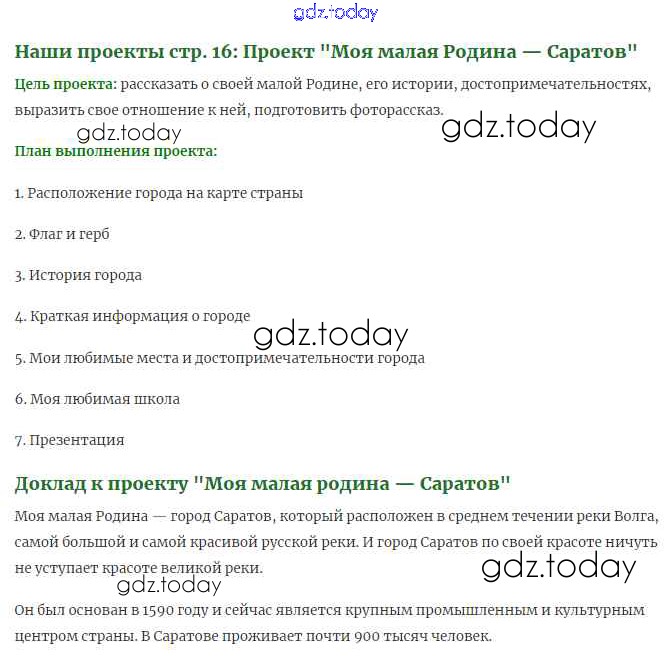 gdz.today

Наши проекты стр. 16: Проект "Моя малая Родина — Саратов"

Цель проекта: рассказать о своей малой Родине, его истории, достопримечательностях, выразить свое отношение к ней, подготовить фоторассказ.

gdz.today gdz.today

План выполнения проекта:

1. Расположение города на карте страны

2. Флаг и герб

3. История города

4. Краткая информация о городе

gdz.today

5. Мои любимые места и достопримечательности города

6. Моя любимая школа

7. Презентация

Доклад к проекту "Моя малая родина — Саратов"

Моя малая Родина — город Саратов, который расположен в среднем течении реки Волга, самой большой и самой красивой русской реки. И город Саратов по своей красоте ничуть не уступает красоте великой реки.

gdz.today gdz.today

Он был основан в 1590 году и сейчас является крупным промышленным и культурным центром страны. В Саратове проживает почти 900 тысяч человек.